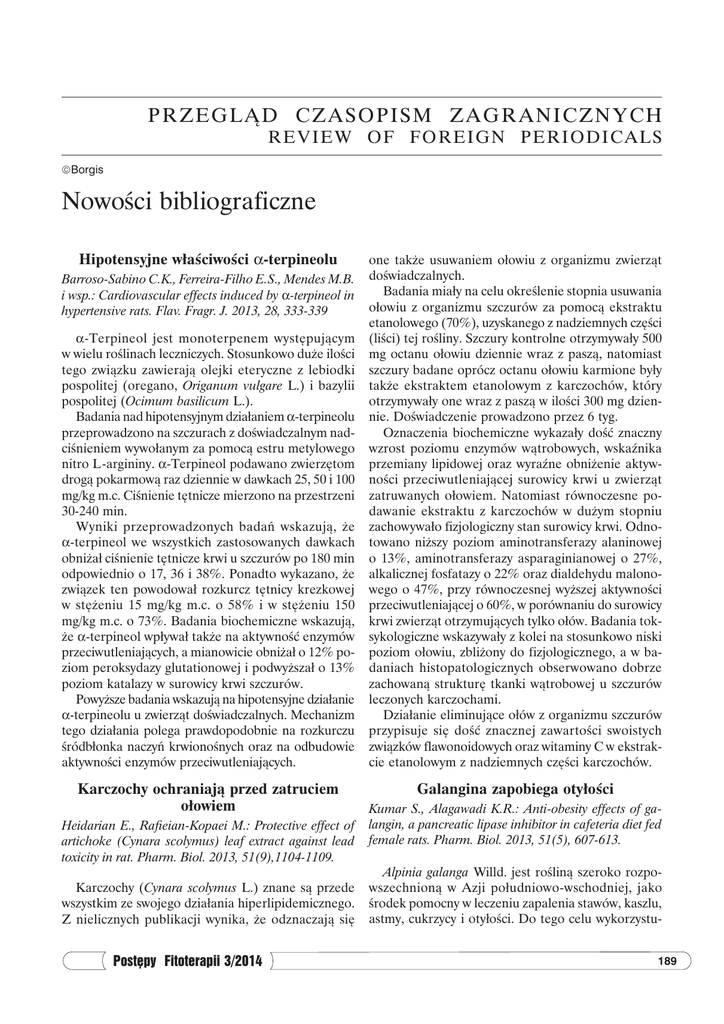 PRZEGLĄD CZASOPISM ZAGRANICZNYCH
REVIEW OF FOREIGN PERIODICALS

©Borgis

Nowości bibliograficzne

Hipotensyjne właściwości $\alpha$-terpineolu

Barroso-Sabino C.K., Ferreira-Filho E.S., Mendes M.B. i wsp.: Cardiovascular effects induced by $\alpha$-terpineol in hypertensive rats. Flav. Fragr. J. 2013, 28, 333-339

$\alpha$-Terpineol jest monoterpenem występującym w wielu roślinach leczniczych. Stosunkowo duże ilości tego związku zawierają olejki eteryczne z lebiodki pospolitej (oregano, Origanum vulgare L.) i bazylii pospolitej (Ocimum basilicum L.).

Badania nad hipotensyjnym działaniem $\alpha$-terpineolu przeprowadzono na szczurach z doświadczalnym nadciśnieniem wywołanym za pomocą estru metylowego nitro L-argininy. $\alpha$-Terpineol podawano zwierzętom drogą pokarmową raz dziennie w dawkach 25, 50 i 100 mg/kg m.c. Ciśnienie tętnicze mierzono na przestrzeni 30-240 min.

Wyniki przeprowadzonych badań wskazują, że $\alpha$-terpineol we wszystkich zastosowanych dawkach obniżał ciśnienie tętnicze krwi u szczurów po 180 min odpowiednio o 17, 36 i 38%. Ponadto wykazano, że związek ten powodował rozkurcz tętnicy krezkowej w stężeniu 15 mg/kg m.c. o 58% i w stężeniu 150 mg/kg m.c. o 73%. Badania biochemiczne wskazują, że $\alpha$-terpineol wpływał także na aktywność enzymów przeciwutleniających, a mianowicie obniżał o 12% poziom peroksydazy glutationowej i podwyższał o 13% poziom katalazy w surowicy krwi szczurów.

Powyższe badania wskazują na hipotensyjne działanie $\alpha$-terpineolu u zwierząt doświadczalnych. Mechanizm tego działania polega prawdopodobnie na rozkurczu śródbłonka naczyń krwionośnych oraz na odbudowie aktywności enzymów przeciwutleniających.

Karczochy ochraniają przed zatruciem ołowiem

Heidarian E., Rafieian-Kopaei M.: Protective effect of artichoke (Cynara scolymus) leaf extract against lead toxicity in rat. Pharm. Biol. 2013, 51(9),1104-1109.

Karczochy (Cynara scolymus L.) znane są przede wszystkim ze swojego działania hiperlipidemicznego. Z nielicznych publikacji wynika, że odznaczają się one także usuwaniem ołowiu z organizmu zwierząt doświadczalnych.

Badania miały na celu określenie stopnia usuwania ołowiu z organizmu szczurów za pomocą ekstraktu etanolowego (70%), uzyskanego z nadziemnych części (liści) tej rośliny. Szczury kontrolne otrzymywały 500 mg octanu ołowiu dziennie wraz z paszą, natomiast szczury badane oprócz octanu ołowiu karmione były także ekstraktem etanolowym z karczochów, który otrzymywały one wraz z paszą w ilości 300 mg dziennie. Doświadczenie prowadzono przez 6 tyg.

Oznaczenia biochemiczne wykazały dość znaczny wzrost poziomu enzymów wątrobowych, wskaźnika przemiany lipidowej oraz wyraźne obniżenie aktywności przeciwutleniającej surowicy krwi u zwierząt zatruwanych ołowiem. Natomiast równoczesne podawanie ekstraktu z karczochów w dużym stopniu zachowywało fizjologiczny stan surowicy krwi. Odnotowano niższy poziom aminotransferazy alaninowej o 13%, aminotransferazy asparaginianowej o 27%, alkalicznej fosfatazy o 22% oraz dialdehydu malonowego o 47%, przy równoczesnej wyższej aktywności przeciwutleniającej o 60%, w porównaniu do surowicy krwi zwierząt otrzymujących tylko ołów. Badania toksykologiczne wskazywały z kolei na stosunkowo niski poziom ołowiu, zbliżony do fizjologicznego, a w badaniach histopatologicznych obserwowano dobrze zachowaną strukturę tkanki wątrobowej u szczurów leczonych karczochami.

Działanie eliminujące ołów z organizmu szczurów przypisuje się dość znacznej zawartości swoistych związków flawonoidowych oraz witaminy C w ekstrakcie etanolowym z nadziemnych części karczochów.

Galangina zapobiega otyłości

Kumar S., Alagawadi K.R.: Anti-obesity effects of galangin, a pancreatic lipase inhibitor in cafeteria diet fed female rats. Pharm. Biol. 2013, 51(5), 607-613.

Alpinia galanga Willd. jest rośliną szeroko rozpowszechnioną w Azji południowo-wschodniej, jako środek pomocny w leczeniu zapalenia stawów, kaszlu, astmy, cukrzycy i otyłości. Do tego celu wykorzystu-

Postępy Fitoterapii 3/2014

189